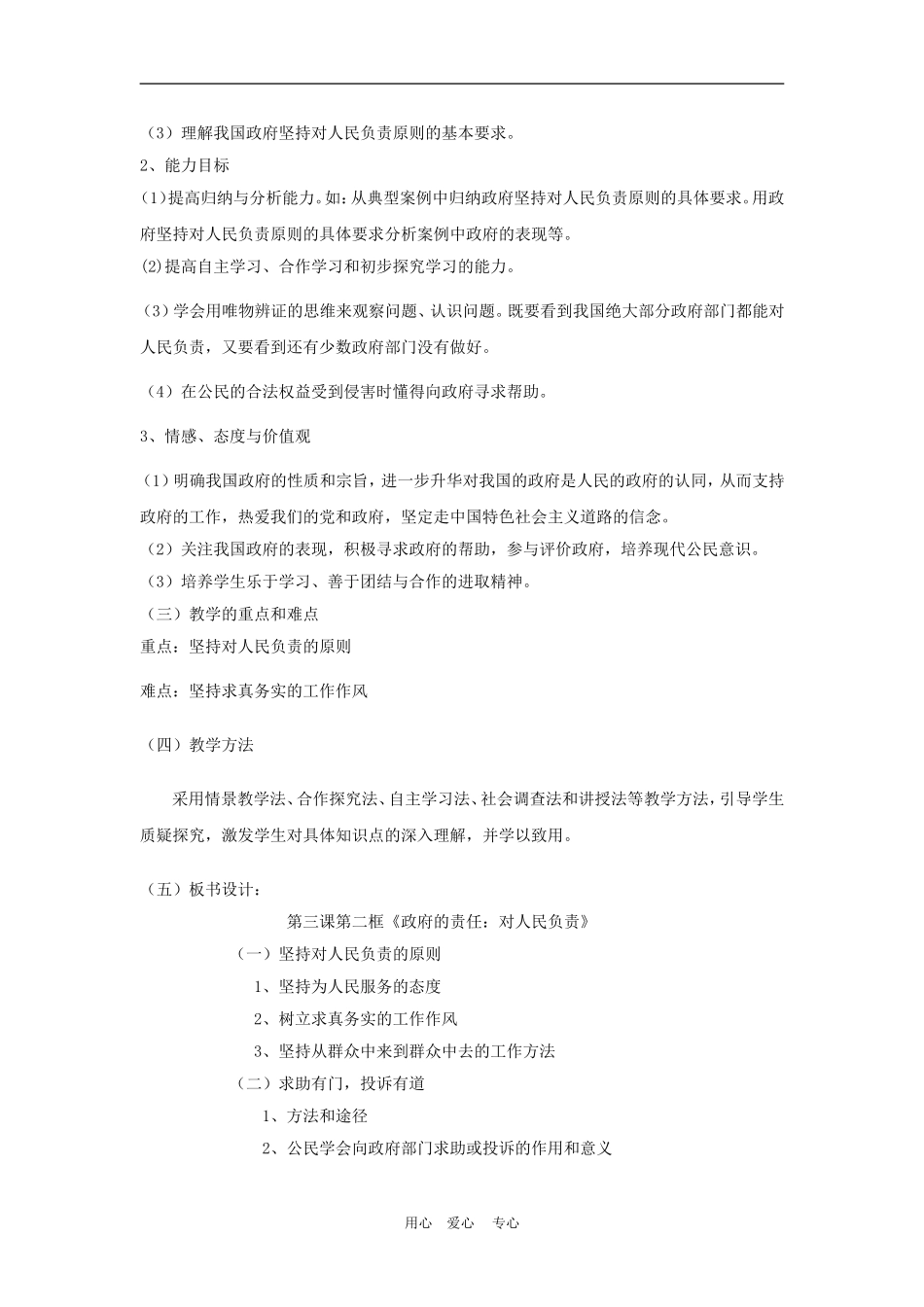 （3）理解我国政府坚持对人民负责原则的基本要求。

2、能力目标

(1)提高归纳与分析能力。如：从典型案例中归纳政府坚持对人民负责原则的具体要求。用政府坚持对人民负责原则的具体要求分析案例中政府的表现等。

(2)提高自主学习、合作学习和初步探究学习的能力。

（3）学会用唯物辨证的思维来观察问题、认识问题。既要看到我国绝大部分政府部门都能对人民负责，又要看到还有少数政府部门没有做好。

（4）在公民的合法权益受到侵害时懂得向政府寻求帮助。

3、情感、态度与价值观

（1）明确我国政府的性质和宗旨，进一步升华对我国的政府是人民的政府的认同，从而支持政府的工作，热爱我们的党和政府，坚定走中国特色社会主义道路的信念。

（2）关注我国政府的表现，积极寻求政府的帮助，参与评价政府，培养现代公民意识。

（3）培养学生乐于学习、善于团结与合作的进取精神。

（三）教学的重点和难点

重点：坚持对人民负责的原则

难点：坚持求真务实的工作作风

（四）教学方法

采用情景教学法、合作探究法、自主学习法、社会调查法和讲授法等教学方法，引导学生质疑探究，激发学生对具体知识点的深入理解，并学以致用。

（五）板书设计：

第三课第二框《政府的责任：对人民负责》

（一）坚持对人民负责的原则

1、坚持为人民服务的态度

2、树立求真务实的工作作风

3、坚持从群众中来到群众中去的工作方法

（二）求助有门，投诉有道

1、方法和途径

2、公民学会向政府部门求助或投诉的作用和意义

用心 爱心 专心